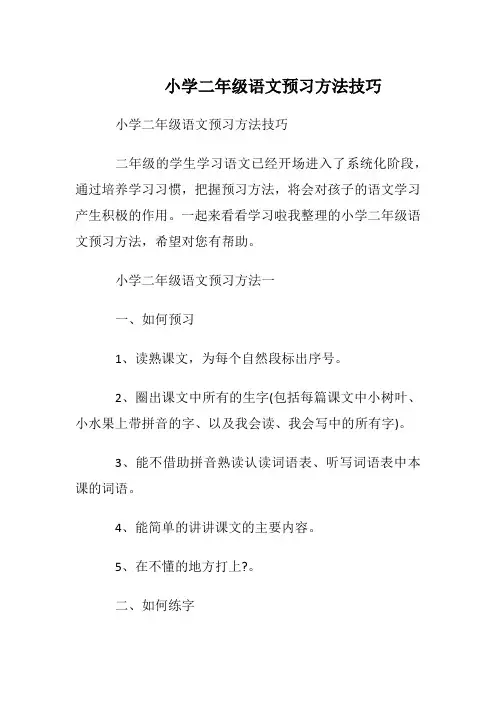 小学二年级语文预习方法技巧

小学二年级语文预习方法技巧

二年级的学生学习语文已经开场进入了系统化阶段，通过培养学习习惯，把握预习方法，将会对孩子的语文学习产生积极的作用。一起来看看学习啦我整理的小学二年级语文预习方法，希望对您有帮助。

小学二年级语文预习方法一

一、如何预习

1、读熟课文，为每个自然段标出序号。

2、圈出课文中所有的生字(包括每篇课文中小树叶、小水果上带拼音的字、以及我会读、我会写中的所有字)。

3、能不借助拼音熟读认读词语表、听写词语表中本课的词语。

4、能简单的讲讲课文的主要内容。

5、在不懂的地方打上?。

二、如何练字